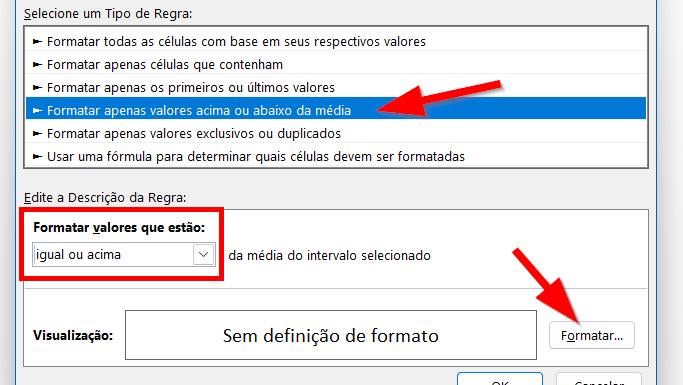 Selecione um Tipo de Regra:

► Formatar todas as células com base em seus respectivos valores
► Formatar apenas células que contenham
► Formatar apenas os primeiros ou últimos valores
► Formatar apenas valores acima ou abaixo da média
► Formatar apenas valores exclusivos ou duplicados
► Usar uma fórmula para determinar quais células devem ser formatadas

Edite a Descrição da Regra:

Formatar valores que estão:

igual ou acima

da média do intervalo selecionado

Visualização:

Sem definição de formato

Formatar...

OK

Cancelar